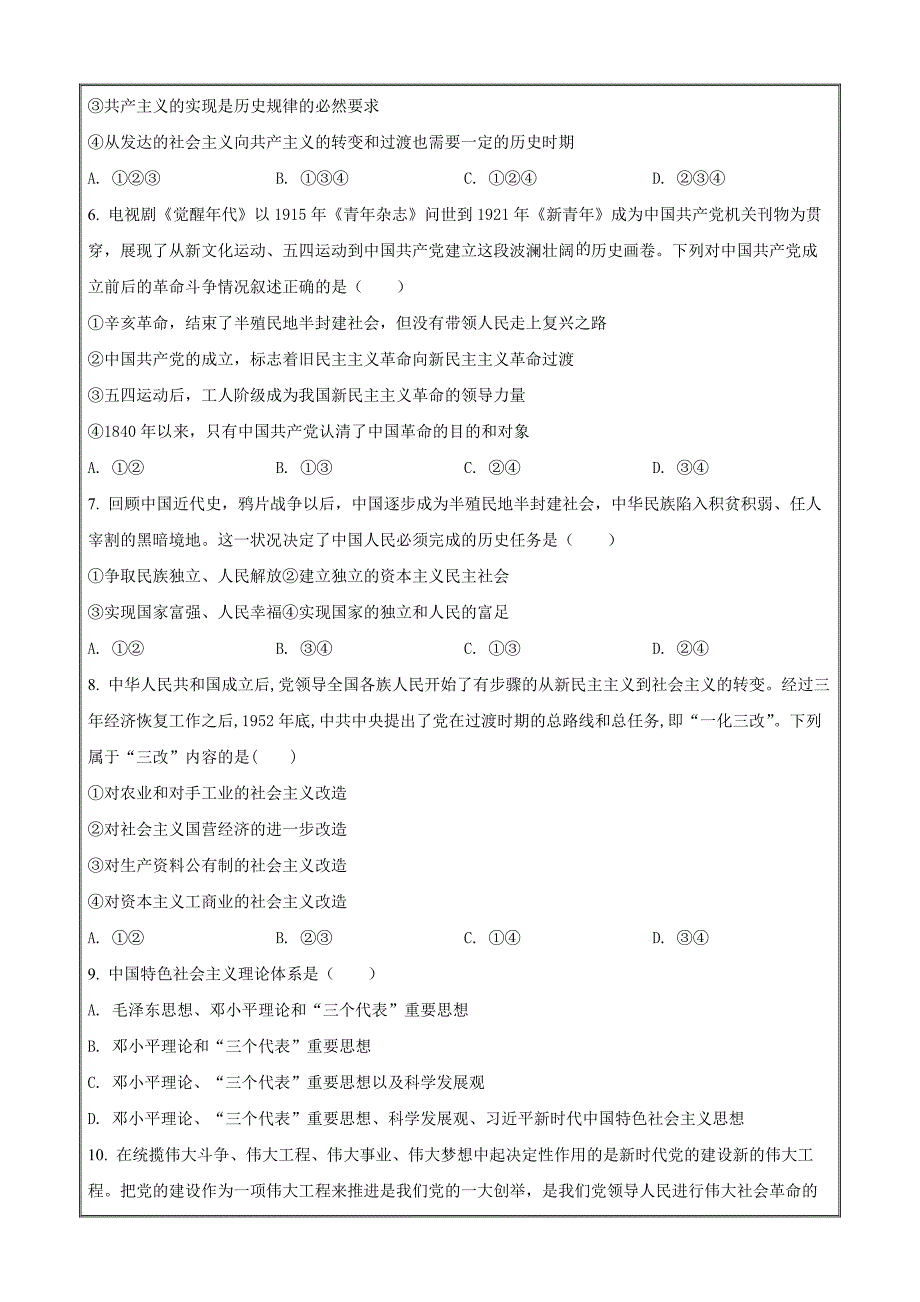 ③共产主义的实现是历史规律的必然要求

④从发达的社会主义向共产主义的转变和过渡也需要一定的历史时期

A. ①②③　　B. ①③④　　C. ①②④　　D. ②③④

6. 电视剧《觉醒年代》以 1915 年《青年杂志》问世到 1921 年《新青年》成为中国共产党机关刊物为贯穿，展现了从新文化运动、五四运动到中国共产党建立这段波澜壮阔的历史画卷。下列对中国共产党成立前后的革命斗争情况叙述正确的是（　　）

①辛亥革命，结束了半殖民地半封建社会，但没有带领人民走上复兴之路

②中国共产党的成立，标志着旧民主主义革命向新民主主义革命过渡

③五四运动后，工人阶级成为我国新民主主义革命的领导力量

④1840 年以来，只有中国共产党认清了中国革命的目的和对象

A. ①②　　B. ①③　　C. ②④　　D. ③④

7. 回顾中国近代史，鸦片战争以后，中国逐步成为半殖民地半封建社会，中华民族陷入积贫积弱、任人宰割的黑暗境地。这一状况决定了中国人民必须完成的历史任务是（　　）

①争取民族独立、人民解放②建立独立的资本主义民主社会

③实现国家富强、人民幸福④实现国家的独立和人民的富足

A. ①②　　B. ③④　　C. ①③　　D. ②④

8. 中华人民共和国成立后，党领导全国各族人民开始了有步骤的从新民主主义到社会主义的转变。经过三年经济恢复工作之后，1952 年底，中共中央提出了党在过渡时期的总路线和总任务，即“一化三改”。下列属于“三改”内容的是(　　)

①对农业和对手工业的社会主义改造

②对社会主义国营经济的进一步改造

③对生产资料公有制的社会主义改造

④对资本主义工商业的社会主义改造

A. ①②　　B. ②③　　C. ①④　　D. ③④

9. 中国特色社会主义理论体系是（　　）

A. 毛泽东思想、邓小平理论和“三个代表”重要思想

B. 邓小平理论和“三个代表”重要思想

C. 邓小平理论、“三个代表”重要思想以及科学发展观

D. 邓小平理论、“三个代表”重要思想、科学发展观、习近平新时代中国特色社会主义思想

10. 在统揽伟大斗争、伟大工程、伟大事业、伟大梦想中起决定性作用的是新时代党的建设新的伟大工程。把党的建设作为一项伟大工程来推进是我们党的一大创举，是我们党领导人民进行伟大社会革命的